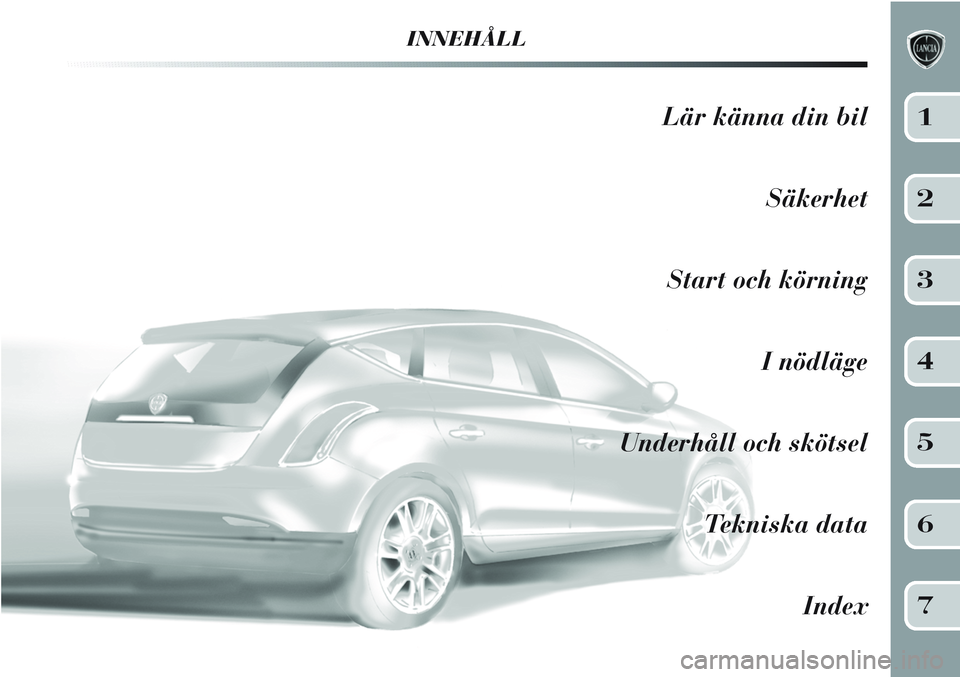 INNEHÅLL

LANCIA

Lär känna din bil 1

Säkerhet 2

Start och körning 3

I nödläge 4

Underhåll och skötsel 5

Tekniska data 6

Index 7

carmanualsonline.info